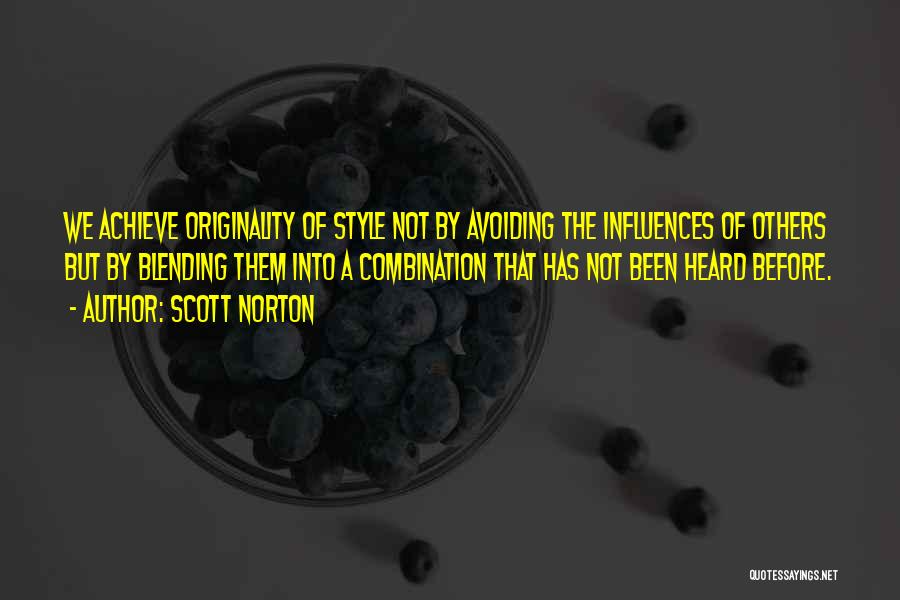 WE ACHIEVE ORIGINALITY OF STYLE NOT BY AVOIDING THE INFLUENCES OF OTHERS BUT BY BLENDING THEM INTO A COMBINATION THAT HAS NOT BEEN HEARD BEFORE.

- AUTHOR: SCOTT NORTON

QUOTESSAYINGS.NET